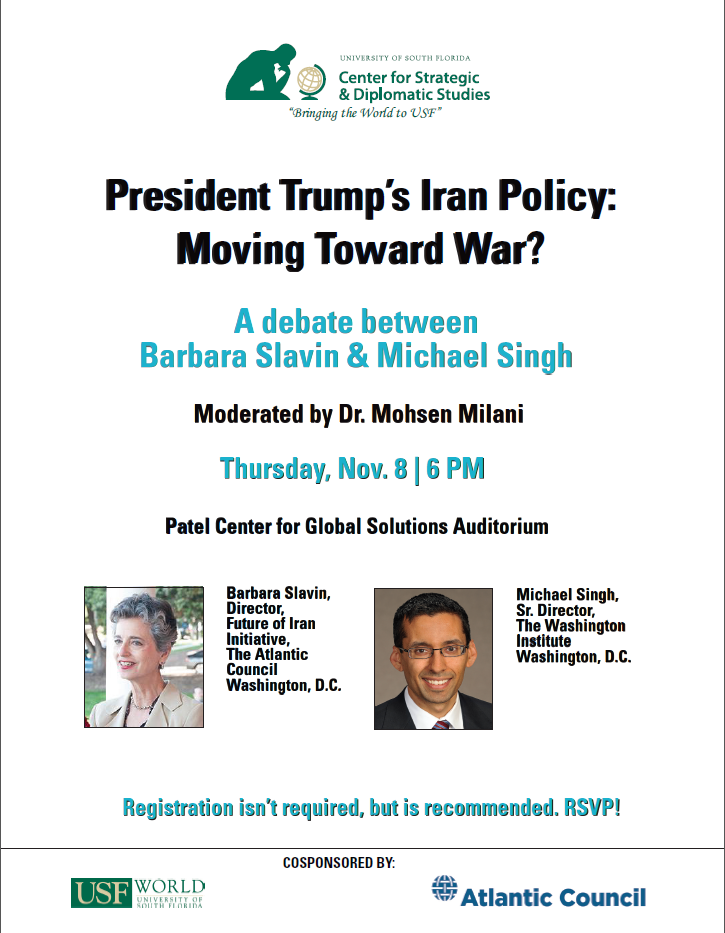 UNIVERSITY OF SOUTH FLORIDA
Center for Strategic & Diplomatic Studies
"Bringing the World to USF"

President Trump's Iran Policy: Moving Toward War?

A debate between Barbara Slavin & Michael Singh

Moderated by Dr. Mohsen Milani

Thursday, Nov. 8 | 6 PM

Patel Center for Global Solutions Auditorium

Barbara Slavin, Director, Future of Iran Initiative, The Atlantic Council Washington, D.C.

Michael Singh, Sr. Director, The Washington Institute Washington, D.C.

Registration isn't required, but is recommended. RSVP!

COSPONSORED BY:

USF WORLD UNIVERSITY OF SOUTH FLORIDA

Atlantic Council